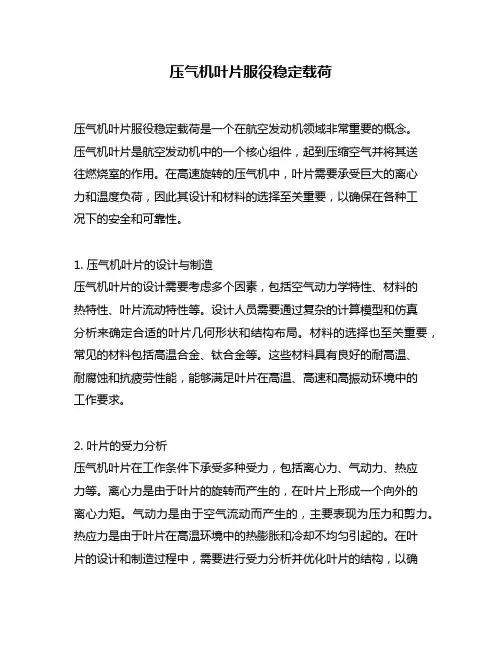 压气机叶片服役稳定载荷

压气机叶片服役稳定载荷是一个在航空发动机领域非常重要的概念。压气机叶片是航空发动机中的一个核心组件，起到压缩空气并将其送往燃烧室的作用。在高速旋转的压气机中，叶片需要承受巨大的离心力和温度负荷，因此其设计和材料的选择至关重要，以确保在各种工况下的安全和可靠性。

1. 压气机叶片的设计与制造
压气机叶片的设计需要考虑多个因素，包括空气动力学特性、材料的热特性、叶片流动特性等。设计人员需要通过复杂的计算模型和仿真分析来确定合适的叶片几何形状和结构布局。材料的选择也至关重要，常见的材料包括高温合金、钛合金等。这些材料具有良好的耐高温、耐腐蚀和抗疲劳性能，能够满足叶片在高温、高速和高振动环境中的工作要求。

2. 叶片的受力分析
压气机叶片在工作条件下承受多种受力，包括离心力、气动力、热应力等。离心力是由于叶片的旋转而产生的，在叶片上形成一个向外的离心力矩。气动力是由于空气流动而产生的，主要表现为压力和剪力。热应力是由于叶片在高温环境中的热膨胀和冷却不均匀引起的。在叶片的设计和制造过程中，需要进行受力分析并优化叶片的结构，以确